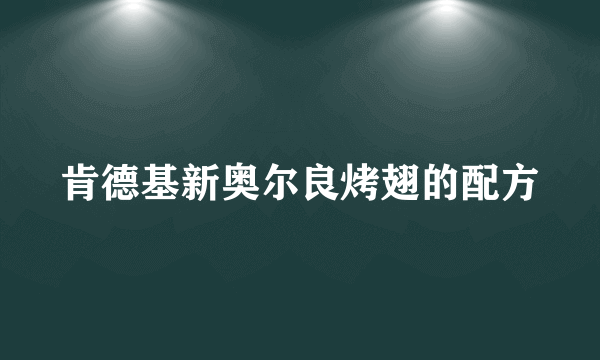 肯德基新奥尔良烤翅的配方